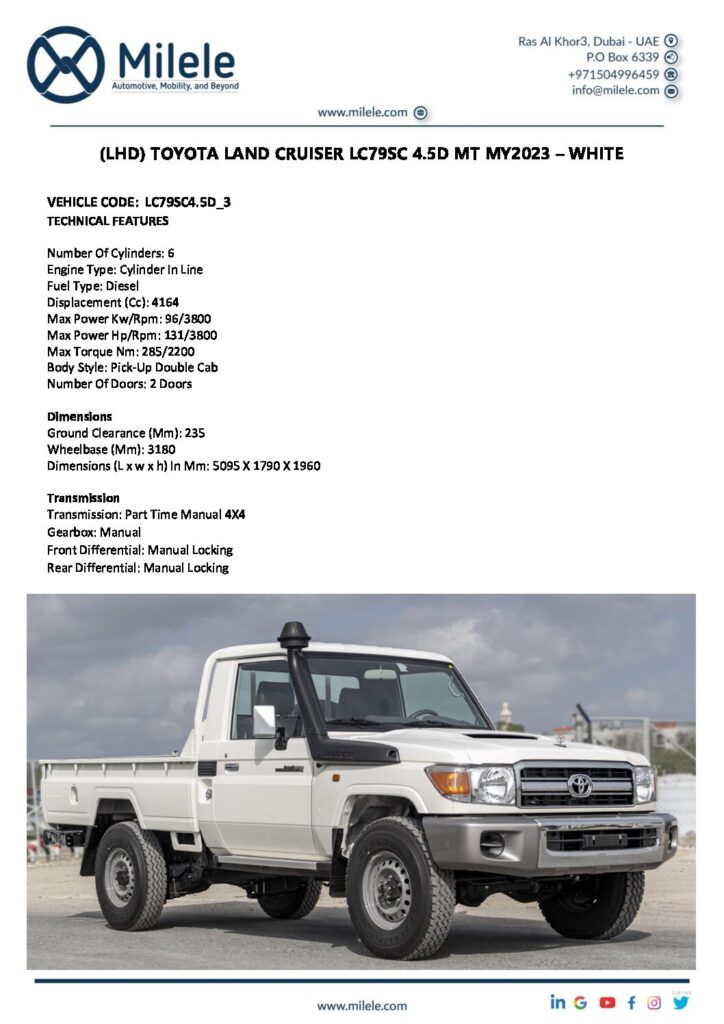 Milele
Automotive, Mobility, and Beyond

Ras Al Khor3, Dubai - UAE
P.O Box 6339
+971504996459
info@milele.com

www.milele.com

(LHD) TOYOTA LAND CRUISER LC79SC 4.5D MT MY2023 – WHITE

VEHICLE CODE: LC79SC4.5D_3
TECHNICAL FEATURES

Number Of Cylinders: 6
Engine Type: Cylinder In Line
Fuel Type: Diesel
Displacement (Cc): 4164
Max Power Kw/Rpm: 96/3800
Max Power Hp/Rpm: 131/3800
Max Torque Nm: 285/2200
Body Style: Pick-Up Double Cab
Number Of Doors: 2 Doors

Dimensions
Ground Clearance (Mm): 235
Wheelbase (Mm): 3180
Dimensions (L x w x h) In Mm: 5095 X 1790 X 1960

Transmission
Transmission: Part Time Manual 4X4
Gearbox: Manual
Front Differential: Manual Locking
Rear Differential: Manual Locking

www.milele.com